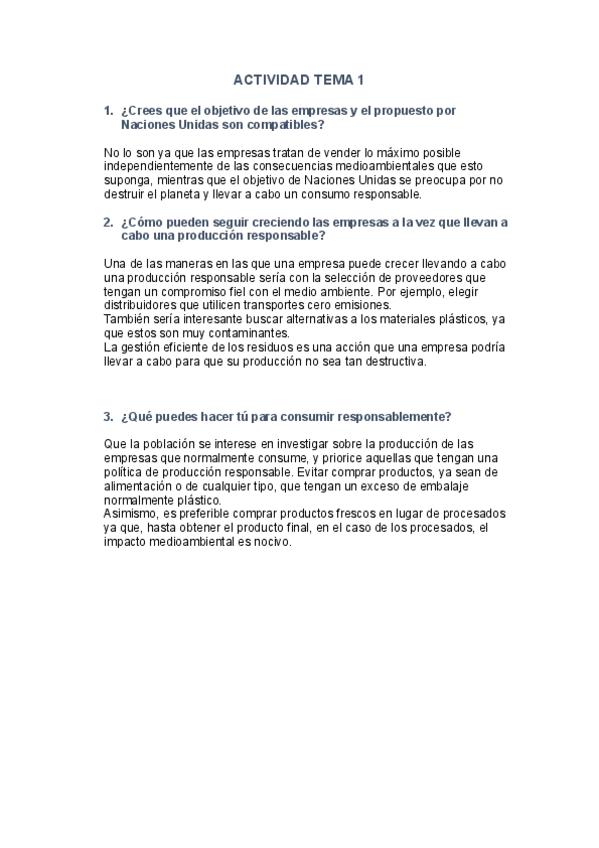 ACTIVIDAD TEMA 1

1. ¿Crees que el objetivo de las empresas y el propuesto por Naciones Unidas son compatibles?

No lo son ya que las empresas tratan de vender lo máximo posible independientemente de las consecuencias medioambientales que esto suponga, mientras que el objetivo de Naciones Unidas se preocupa por no destruir el planeta y llevar a cabo un consumo responsable.

2. ¿Cómo pueden seguir creciendo las empresas a la vez que llevan a cabo una producción responsable?

Una de las maneras en las que una empresa puede crecer llevando a cabo una producción responsable sería con la selección de proveedores que tengan un compromiso fiel con el medio ambiente. Por ejemplo, elegir distribuidores que utilicen transportes cero emisiones.
También sería interesante buscar alternativas a los materiales plásticos, ya que estos son muy contaminantes.
La gestión eficiente de los residuos es una acción que una empresa podría llevar a cabo para que su producción no sea tan destructiva.

3. ¿Qué puedes hacer tú para consumir responsablemente?

Que la población se interese en investigar sobre la producción de las empresas que normalmente consume, y priorice aquellas que tengan una política de producción responsable. Evitar comprar productos, ya sean de alimentación o de cualquier tipo, que tengan un exceso de embalaje normalmente plástico.
Asimismo, es preferible comprar productos frescos en lugar de procesados ya que, hasta obtener el producto final, en el caso de los procesados, el impacto medioambiental es nocivo.